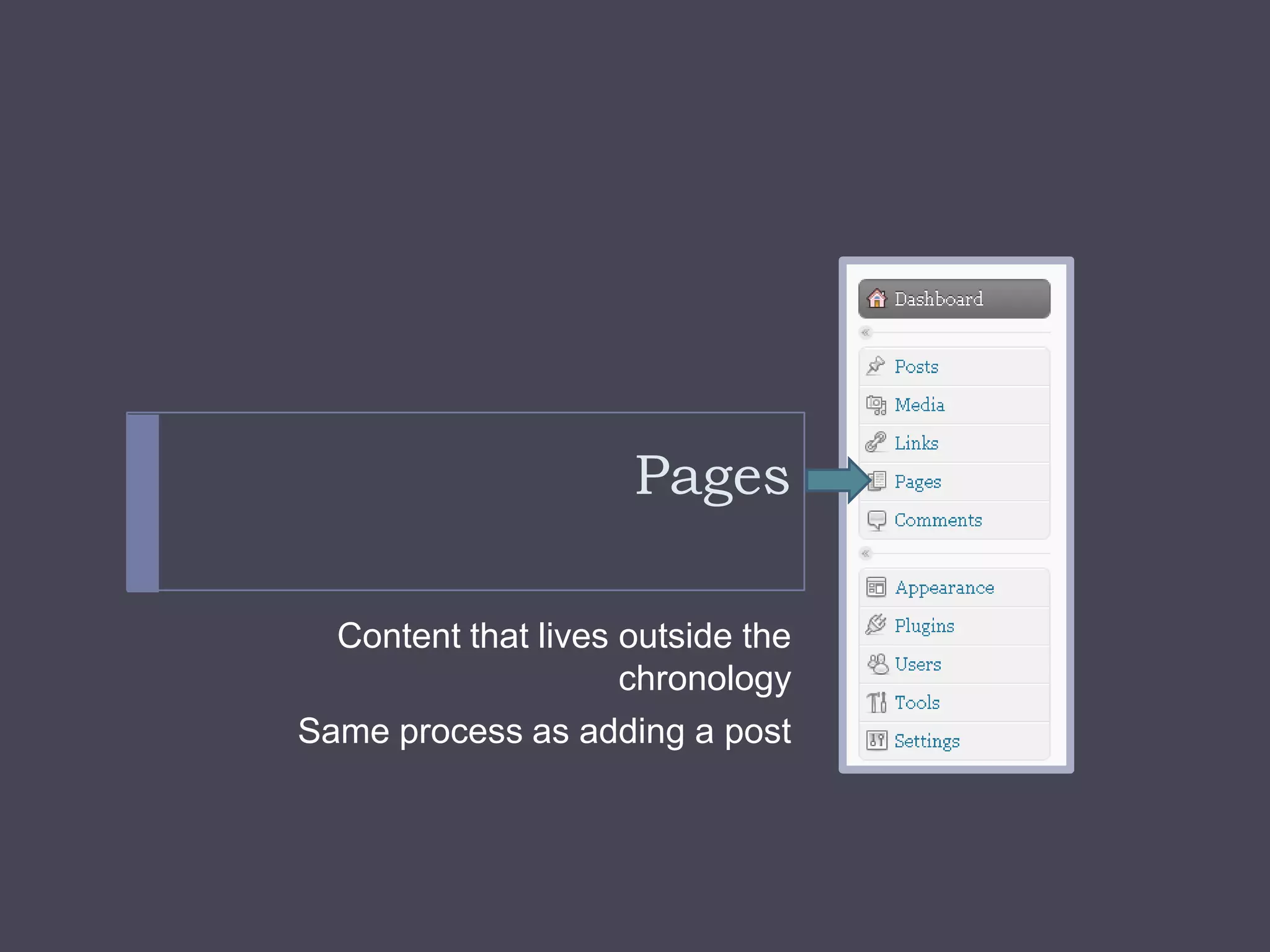 Pages

Content that lives outside the chronology

Same process as adding a post

Dashboard
Posts
Media
Links
Pages
Comments
Appearance
Plugins
Users
Tools
Settings